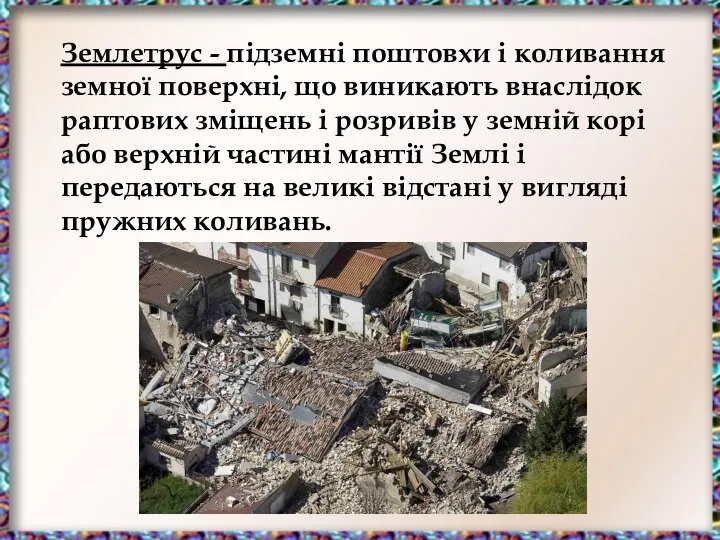 Землетрус - підземні поштовхи і коливання земної поверхні, що виникають внаслідок раптових зміщень і розривів у земній корі або верхній частині мантії Землі і передаються на великі відстані у вигляді пружних коливань.